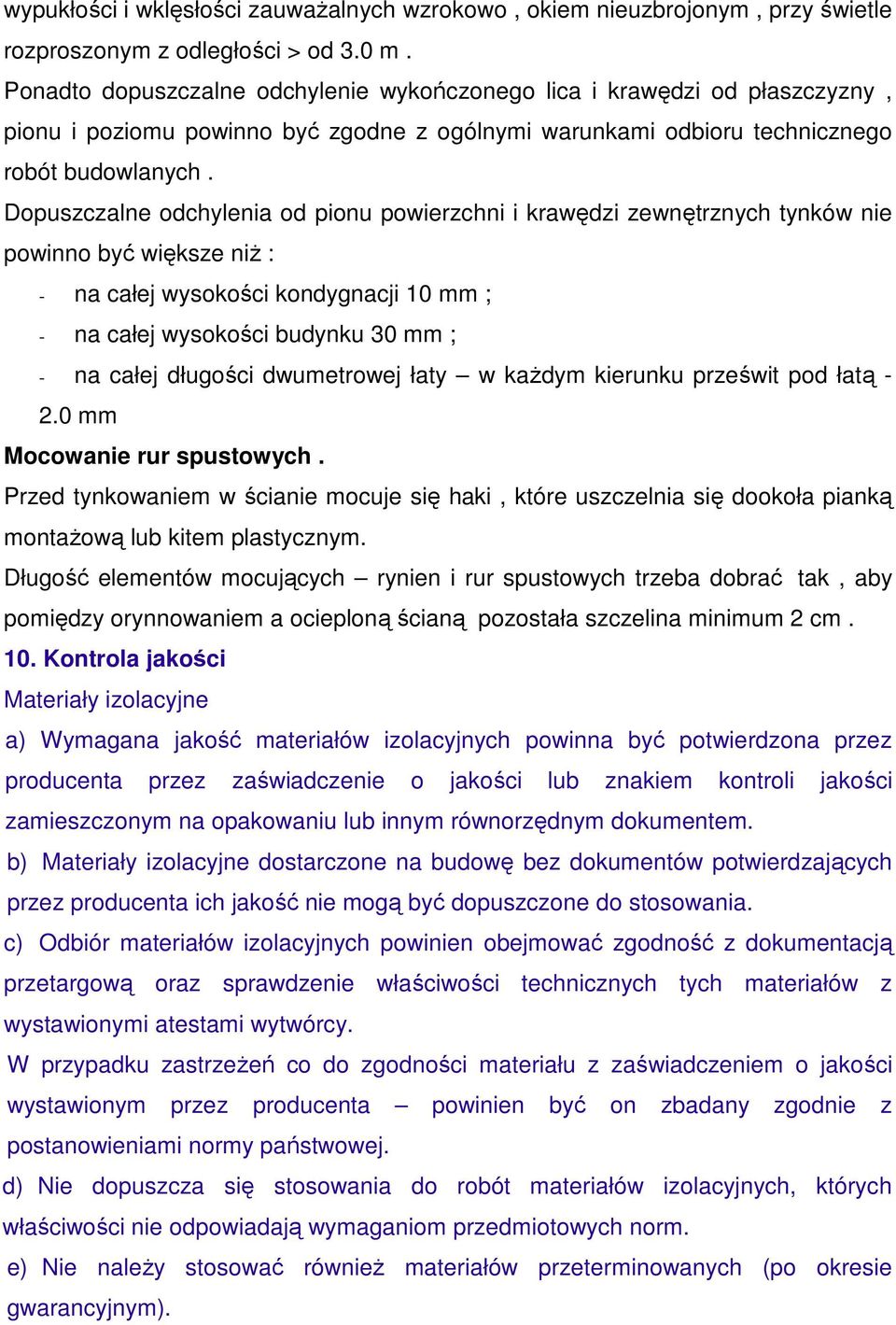 wypukłości i wklęsłości zauważalnych wzrokowo , okiem nieuzbrojonym , przy świetle rozproszonym z odległości > od 3.0 m .
Ponadto dopuszczalne odchylenie wykończonego lica i krawędzi od płaszczyzny , pionu i poziomu powinno być zgodne z ogólnymi warunkami odbioru technicznego robót budowlanych .
Dopuszczalne odchylenia od pionu powierzchni i krawędzi zewnętrznych tynków nie powinno być większe niż :
- na całej wysokości kondygnacji 10 mm ;
- na całej wysokości budynku 30 mm ;
- na całej długości dwumetrowej łaty – w każdym kierunku prześwit pod łatą - 2.0 mm
Mocowanie rur spustowych .
Przed tynkowaniem w ścianie mocuje się haki , które uszczelnia się dookoła pianką montażową lub kitem plastycznym.
Długość elementów mocujących – rynien i rur spustowych trzeba dobrać tak , aby pomiędzy orynnowaniem a ocieploną ścianą pozostała szczelina minimum 2 cm .
10. Kontrola jakości
Materiały izolacyjne
a) Wymagana jakość materiałów izolacyjnych powinna być potwierdzona przez producenta przez zaświadczenie o jakości lub znakiem kontroli jakości zamieszczonym na opakowaniu lub innym równorzędnym dokumentem.
b) Materiały izolacyjne dostarczone na budowę bez dokumentów potwierdzających przez producenta ich jakość nie mogą być dopuszczone do stosowania.
c) Odbiór materiałów izolacyjnych powinien obejmować zgodność z dokumentacją przetargową oraz sprawdzenie właściwości technicznych tych materiałów z wystawionymi atestami wytwórcy.
W przypadku zastrzeżeń co do zgodności materiału z zaświadczeniem o jakości wystawionym przez producenta – powinien być on zbadany zgodnie z postanowieniami normy państwowej.
d) Nie dopuszcza się stosowania do robót materiałów izolacyjnych, których właściwości nie odpowiadają wymaganiom przedmiotowych norm.
e) Nie należy stosować również materiałów przeterminowanych (po okresie gwarancyjnym).